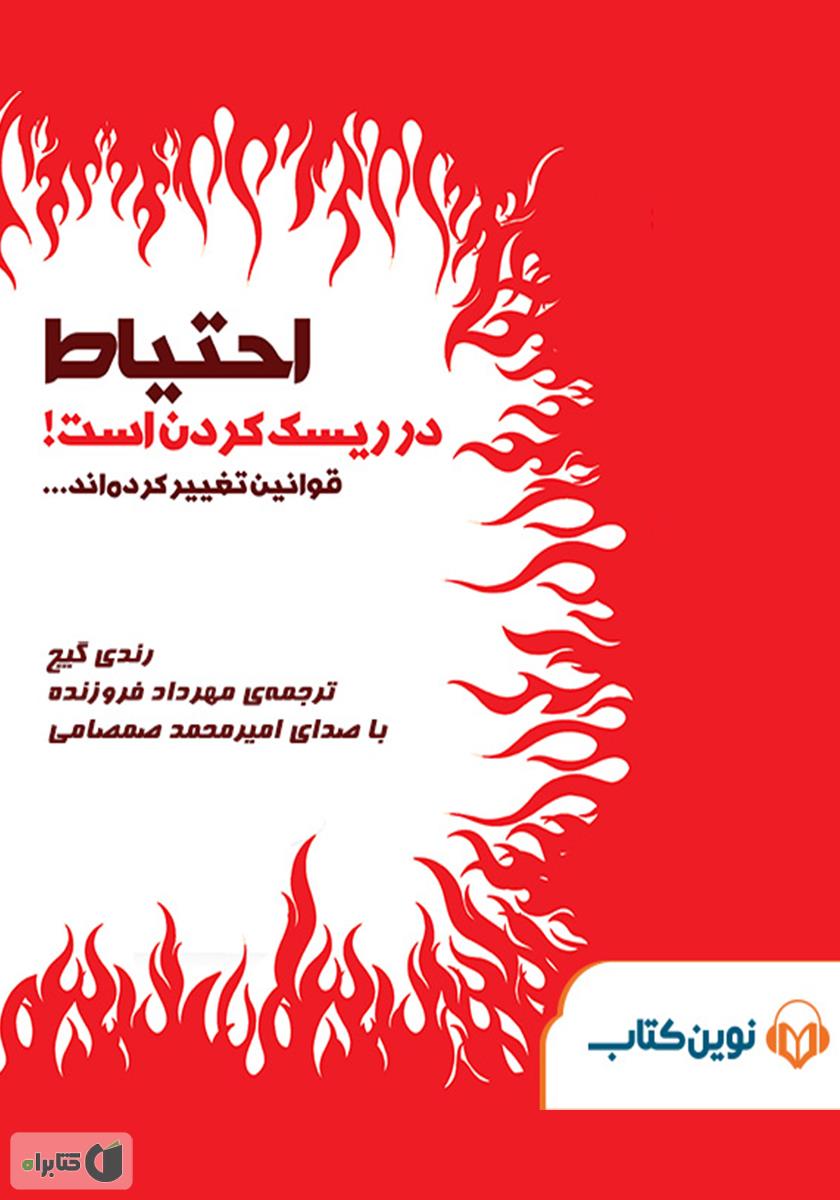 احتیاط
در ریسک کردن است!
قوانین تغییر کرده‌اند...

رندی گیج
ترجمه‌ی مهرداد فروزنده
با صدای امیرمحمد صمصامی

نوین کتاب

کتابراه